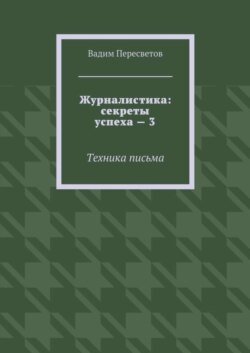 Вадим Пересветов

Журналистика: секреты успеха — 3

Техника письма